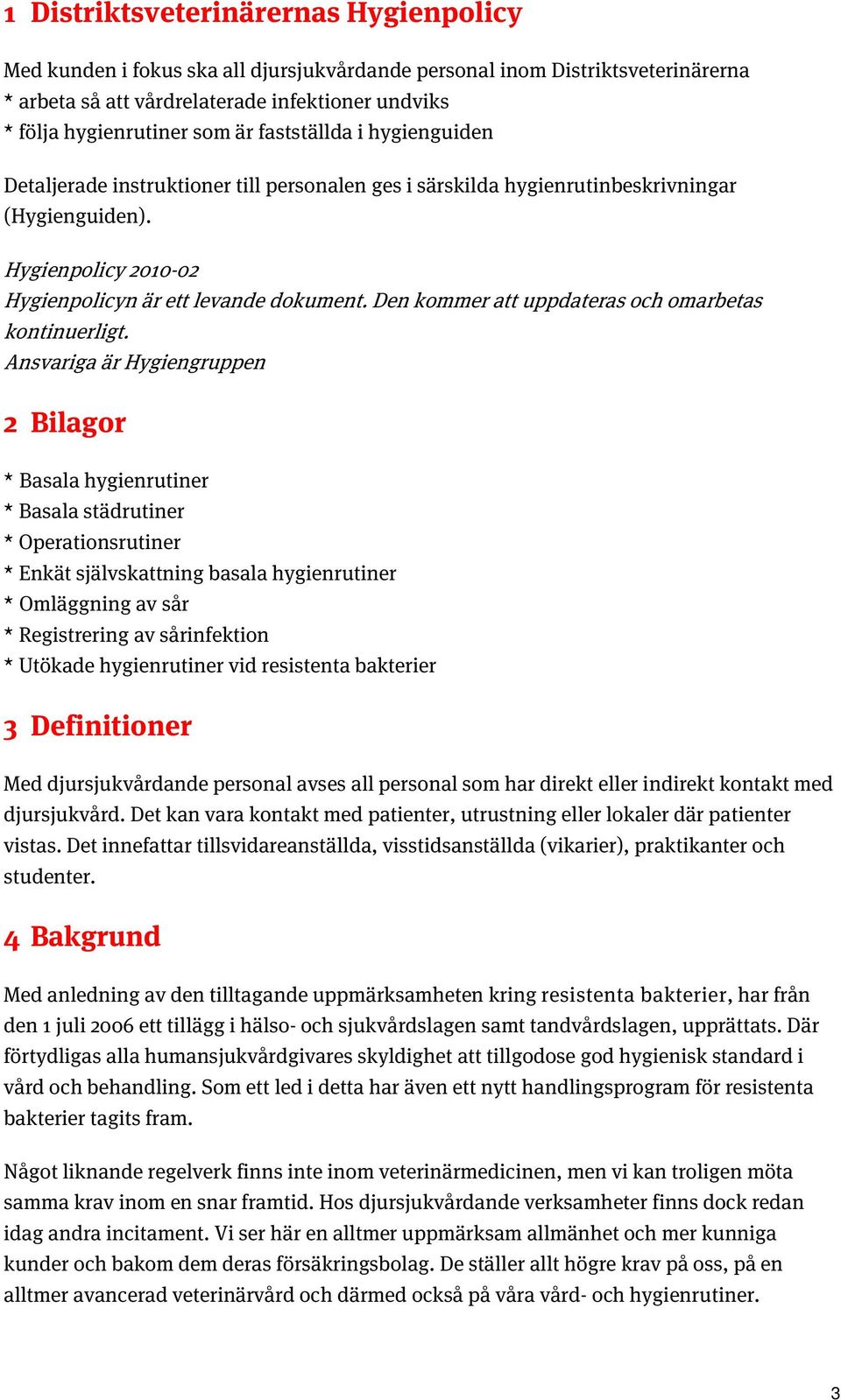 1 Distriktsveterinärernas Hygienpolicy

Med kunden i fokus ska all djursjukvårdande personal inom Distriktsveterinärerna
* arbeta så att vårdrelaterade infektioner undviks
* följa hygienrutiner som är fastställda i hygienguiden

Detaljerade instruktioner till personalen ges i särskilda hygienrutinbeskrivningar (Hygienguiden).

Hygienpolicy 2010-02
Hygienpolicyn är ett levande dokument. Den kommer att uppdateras och omarbetas kontinuerligt.
Ansvariga är Hygiengruppen

2 Bilagor

* Basala hygienrutiner
* Basala städrutiner
* Operationsrutiner
* Enkät självskattning basala hygienrutiner
* Omläggning av sår
* Registrering av sårinfektion
* Utökade hygienrutiner vid resistenta bakterier

3 Definitioner

Med djursjukvårdande personal avses all personal som har direkt eller indirekt kontakt med djursjukvård. Det kan vara kontakt med patienter, utrustning eller lokaler där patienter vistas. Det innefattar tillsvidareanställda, visstidsanställda (vikarier), praktikanter och studenter.

4 Bakgrund

Med anledning av den tilltagande uppmärksamheten kring resistenta bakterier, har från den 1 juli 2006 ett tillägg i hälso- och sjukvårdslagen samt tandvårdslagen, upprättats. Där förtydligas alla humansjukvårdgivares skyldighet att tillgodose god hygienisk standard i vård och behandling. Som ett led i detta har även ett nytt handlingsprogram för resistenta bakterier tagits fram.

Något liknande regelverk finns inte inom veterinärmedicinen, men vi kan troligen möta samma krav inom en snar framtid. Hos djursjukvårdande verksamheter finns dock redan idag andra incitament. Vi ser här en alltmer uppmärksam allmänhet och mer kunniga kunder och bakom dem deras försäkringsbolag. De ställer allt högre krav på oss, på en alltmer avancerad veterinärvård och därmed också på våra vård- och hygienrutiner.

3